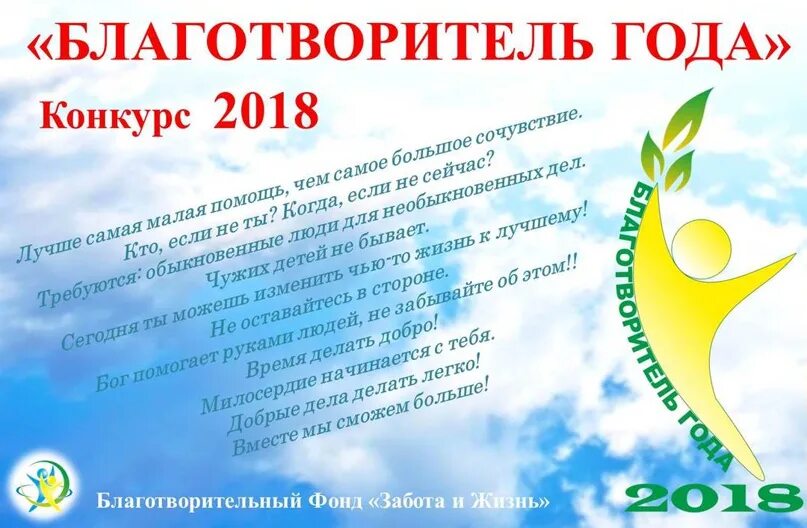 «БЛАГОТВОРИТЕЛЬ ГОДА»

Конкурс 2018

Лучше самая малая помощь, чем самое большое сочувствие.
Кто, если не ты? Когда, если не сейчас?
Требуются: обыкновенные люди для необыкновенных дел.
Чужих детей не бывает.
Сегодня ты можешь изменить чью-то жизнь к лучшему!
Не оставайтесь в стороне.
Бог помогает руками людей, не забывайте об этом!!
Время делать добро!
Милосердие начинается с тебя.
Добрые дела делать легко!
Вместе мы сможем больше!

БЛАГОТВОРИТЕЛЬ ГОДА
2018

Благотворительный Фонд «Забота и Жизнь»